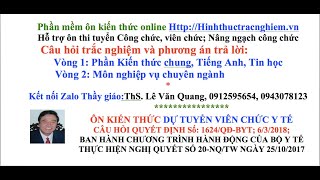 Phần mềm ôn kiến thức online Http://Hinhthuctracnghiem.vn
Hỗ trợ ôn thi tuyển Công chức, viên chức; Nâng ngạch công chức
Câu hỏi trắc nghiệm và phương án trả lời:
Vòng 1: Phần Kiến thức chung, Tiếng Anh, Tin học
Vòng 2: Môn nghiệp vụ chuyên ngành
*
Kết nối Zalo Thầy giáo:ThS. Lê Văn Quang, 0912595654, 0943078123
*****************
ÔN KIẾN THỨC DỰ TUYỂN VIÊN CHỨC Y TẾ
CÂU HỎI QUYẾT ĐỊNH Số: 1624/QĐ-BYT; 6/3/2018;
BAN HÀNH CHƯƠNG TRÌNH HÀNH ĐỘNG CỦA BỘ Y TẾ
THỰC HIỆN NGHỊ QUYẾT SỐ 20-NQ/TW NGÀY 25/10/2017